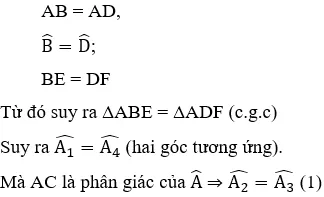 AB = AD,

$\widehat{B} = \widehat{D}$;

BE = DF

Từ đó suy ra ΔABE = ΔADF (c.g.c)

Suy ra $\widehat{A_1} = \widehat{A_4}$ (hai góc tương ứng).

Mà AC là phân giác của $\widehat{A} \Rightarrow \widehat{A_2} = \widehat{A_3}$ (1)